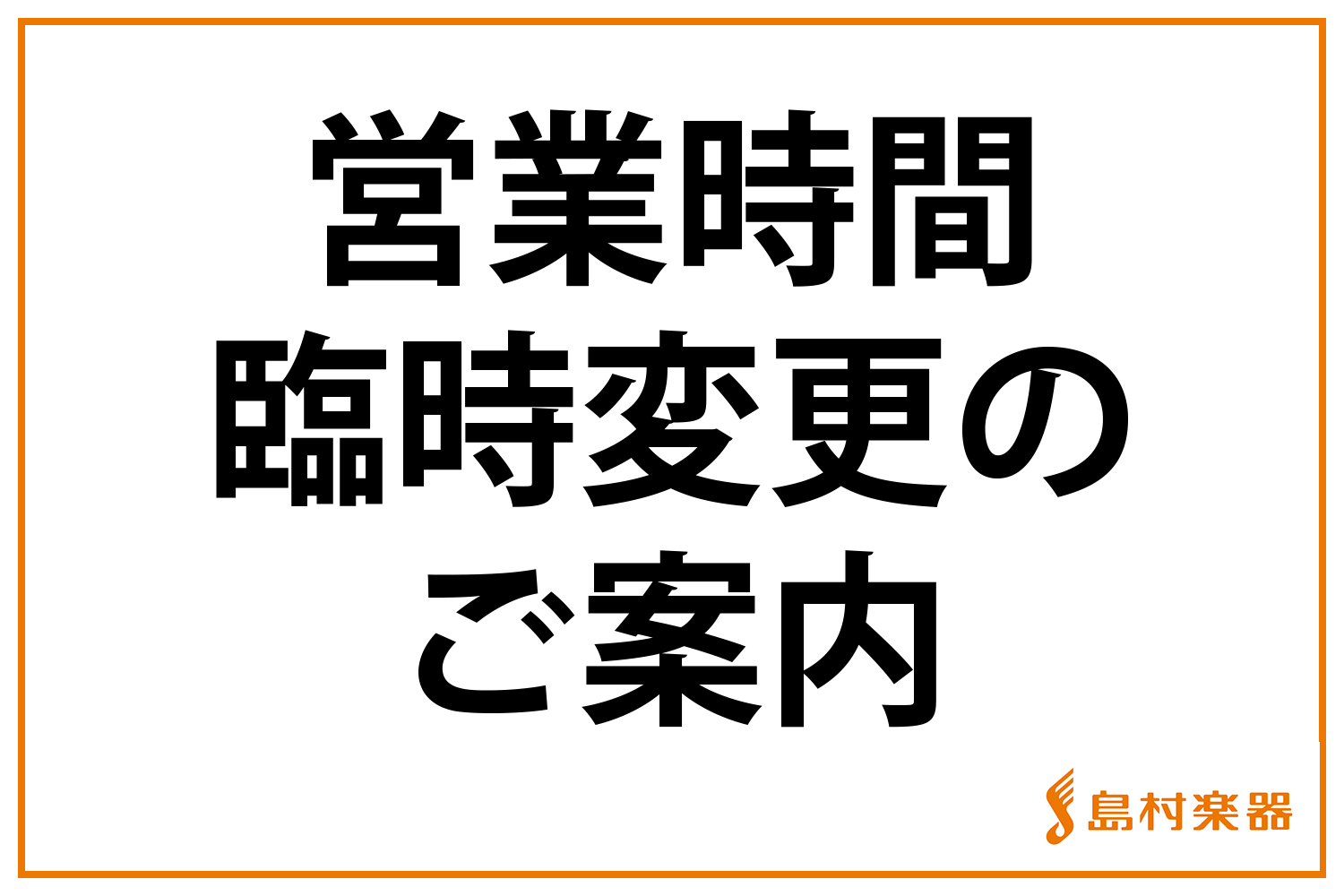 営業時間
臨時変更の
ご案内

島村楽器